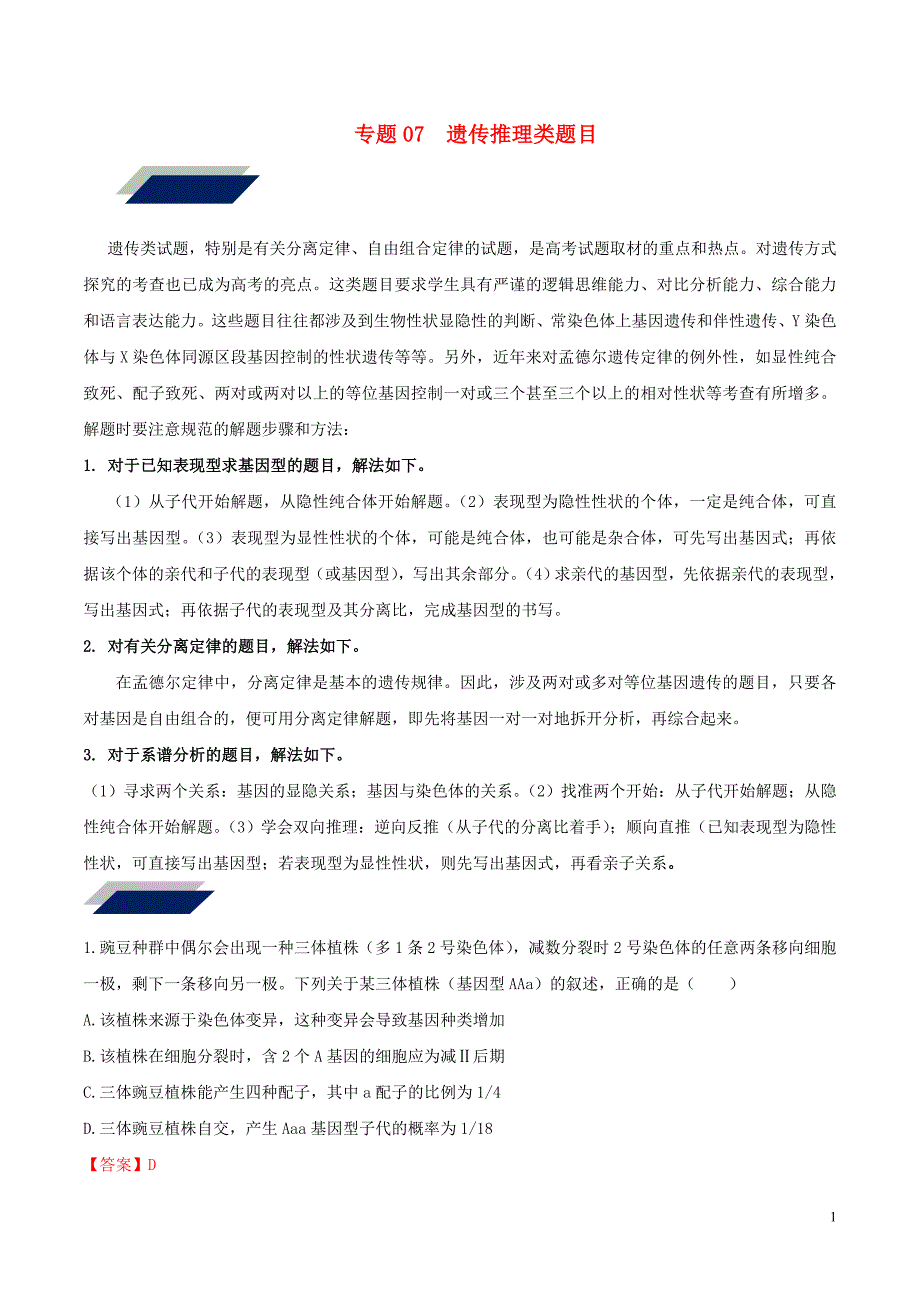 专题 07　遗传推理类题目

遗传类试题，特别是有关分离定律、自由组合定律的试题，是高考试题取材的重点和热点。对遗传方式探究的考查也已成为高考的亮点。这类题目要求学生具有严谨的逻辑思维能力、对比分析能力、综合能力和语言表达能力。这些题目往往都涉及到生物性状显隐性的判断、常染色体上基因遗传和伴性遗传、Y 染色体与 X 染色体同源区段基因控制的性状遗传等等。另外，近年来对孟德尔遗传定律的例外性，如显性纯合致死、配子致死、两对或两对以上的等位基因控制一对或三个甚至三个以上的相对性状等考查有所增多。解题时要注意规范的解题步骤和方法：

1. 对于已知表现型求基因型的题目，解法如下。

（1）从子代开始解题，从隐性纯合体开始解题。（2）表现型为隐性性状的个体，一定是纯合体，可直接写出基因型。（3）表现型为显性性状的个体，可能是纯合体，也可能是杂合体，可先写出基因式；再依据该个体的亲代和子代的表现型（或基因型），写出其余部分。（4）求亲代的基因型，先依据亲代的表现型，写出基因式；再依据子代的表现型及其分离比，完成基因型的书写。

2. 对有关分离定律的题目，解法如下。

在孟德尔定律中，分离定律是基本的遗传规律。因此，涉及两对或多对等位基因遗传的题目，只要各对基因是自由组合的，便可用分离定律解题，即先将基因一对一对地拆开分析，再综合起来。

3. 对于系谱分析的题目，解法如下。

（1）寻求两个关系：基因的显隐关系；基因与染色体的关系。（2）找准两个开始：从子代开始解题；从隐性纯合体开始解题。（3）学会双向推理：逆向反推（从子代的分离比着手）；顺向直推（已知表现型为隐性性状，可直接写出基因型；若表现型为显性性状，则先写出基因式，再看亲子关系。

1.豌豆种群中偶尔会出现一种三体植株（多 1 条 2 号染色体），减数分裂时 2 号染色体的任意两条移向细胞一极，剩下一条移向另一极。下列关于某三体植株（基因型 AAa）的叙述，正确的是（　　）

A.该植株来源于染色体变异，这种变异会导致基因种类增加

B.该植株在细胞分裂时，含 2 个 A 基因的细胞应为减Ⅱ后期

C.三体豌豆植株能产生四种配子，其中 a 配子的比例为 1/4

D.三体豌豆植株自交，产生 Aaa 基因型子代的概率为 1/18

【答案】D

1